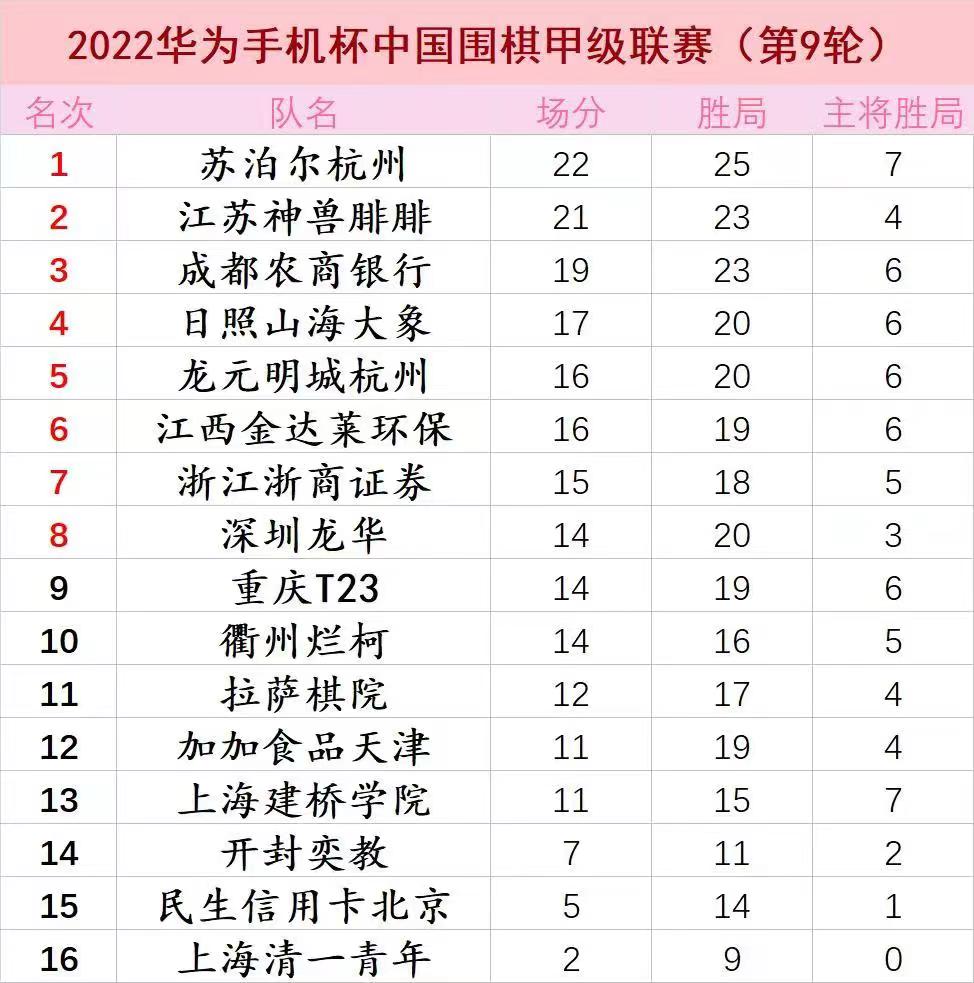 2022华为手机杯中国围棋甲级联赛（第9轮）

| 名次 | 队名 | 场分 | 胜局 | 主将胜局 |
|---|---|---|---|---|
| 1 | 苏泊尔杭州 | 22 | 25 | 7 |
| 2 | 江苏神兽腓腓 | 21 | 23 | 4 |
| 3 | 成都农商银行 | 19 | 23 | 6 |
| 4 | 日照山海大象 | 17 | 20 | 6 |
| 5 | 龙元明城杭州 | 16 | 20 | 6 |
| 6 | 江西金达莱环保 | 16 | 19 | 6 |
| 7 | 浙江浙商证券 | 15 | 18 | 5 |
| 8 | 深圳龙华 | 14 | 20 | 3 |
| 9 | 重庆T23 | 14 | 19 | 6 |
| 10 | 衢州烂柯 | 14 | 16 | 5 |
| 11 | 拉萨棋院 | 12 | 17 | 4 |
| 12 | 加加食品天津 | 11 | 19 | 4 |
| 13 | 上海建桥学院 | 11 | 15 | 7 |
| 14 | 开封奕教 | 7 | 11 | 2 |
| 15 | 民生信用卡北京 | 5 | 14 | 1 |
| 16 | 上海清一青年 | 2 | 9 | 0 |